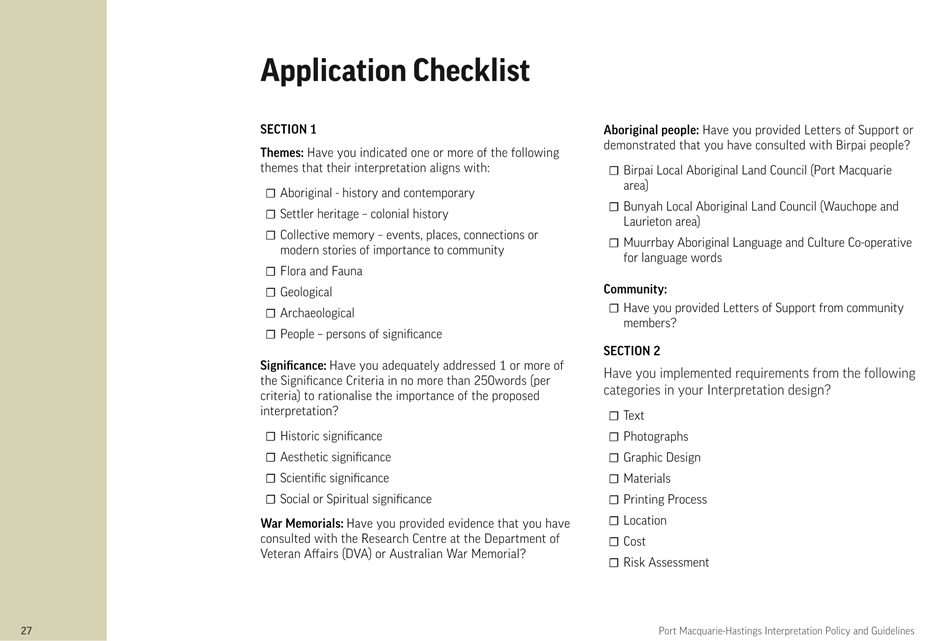 Application Checklist

SECTION 1

Themes: Have you indicated one or more of the following themes that their interpretation aligns with:

☐ Aboriginal - history and contemporary
☐ Settler heritage – colonial history
☐ Collective memory – events, places, connections or modern stories of importance to community
☐ Flora and Fauna
☐ Geological
☐ Archaeological
☐ People – persons of significance

Significance: Have you adequately addressed 1 or more of the Significance Criteria in no more than 250words (per criteria) to rationalise the importance of the proposed interpretation?

☐ Historic significance
☐ Aesthetic significance
☐ Scientific significance
☐ Social or Spiritual significance

War Memorials: Have you provided evidence that you have consulted with the Research Centre at the Department of Veteran Affairs (DVA) or Australian War Memorial?

Aboriginal people: Have you provided Letters of Support or demonstrated that you have consulted with Birpai people?

☐ Birpai Local Aboriginal Land Council (Port Macquarie area)
☐ Bunyah Local Aboriginal Land Council (Wauchope and Laurieton area)
☐ Muurrbay Aboriginal Language and Culture Co-operative for language words

Community:
☐ Have you provided Letters of Support from community members?

SECTION 2

Have you implemented requirements from the following categories in your Interpretation design?

☐ Text
☐ Photographs
☐ Graphic Design
☐ Materials
☐ Printing Process
☐ Location
☐ Cost
☐ Risk Assessment

27

Port Macquarie-Hastings Interpretation Policy and Guidelines